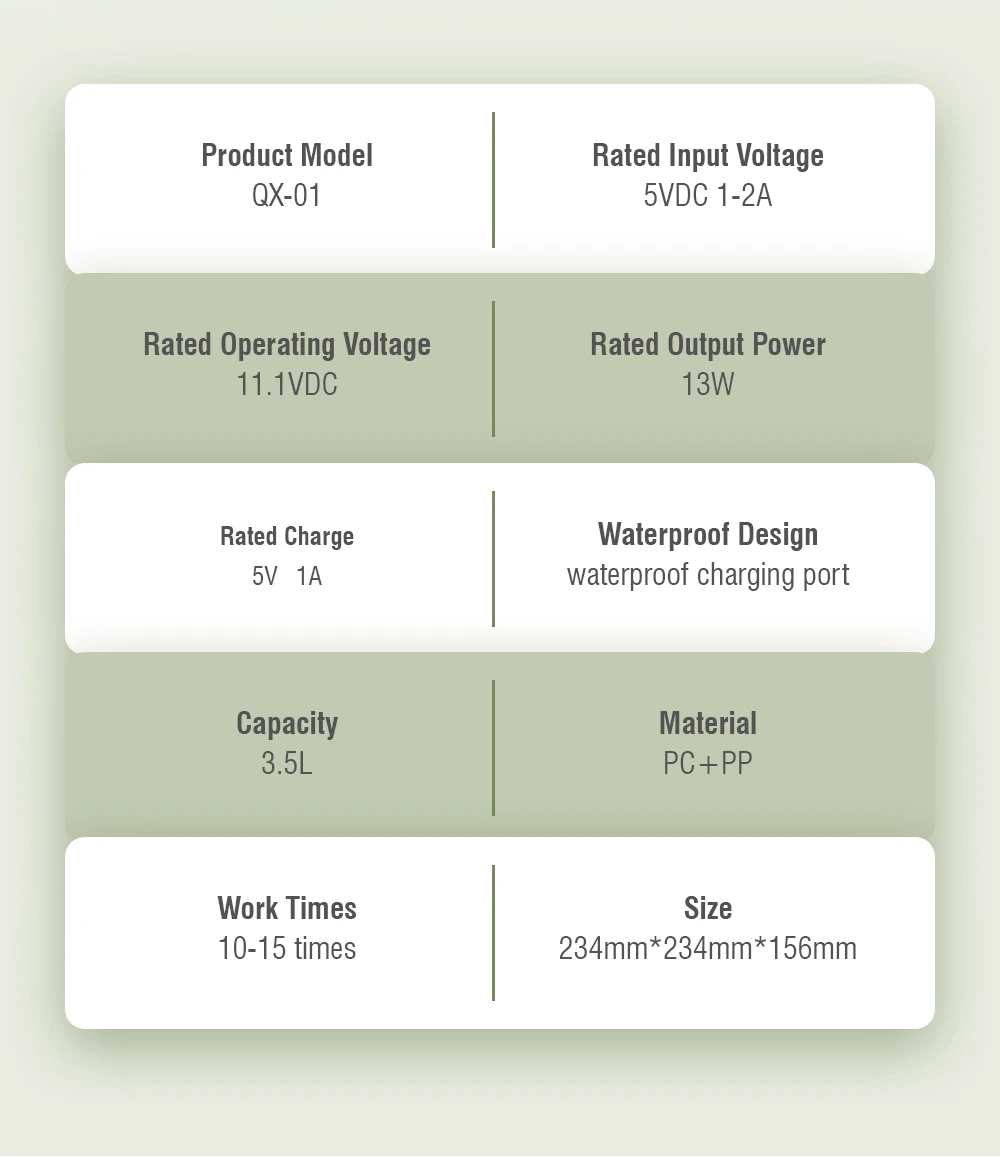 Product Model
QX-01

Rated Input Voltage
5VDC 1-2A

Rated Operating Voltage
11.1VDC

Rated Output Power
13W

Rated Charge
5V 1A

Waterproof Design
waterproof charging port

Capacity
3.5L

Material
PC+PP

Work Times
10-15 times

Size
234mm*234mm*156mm